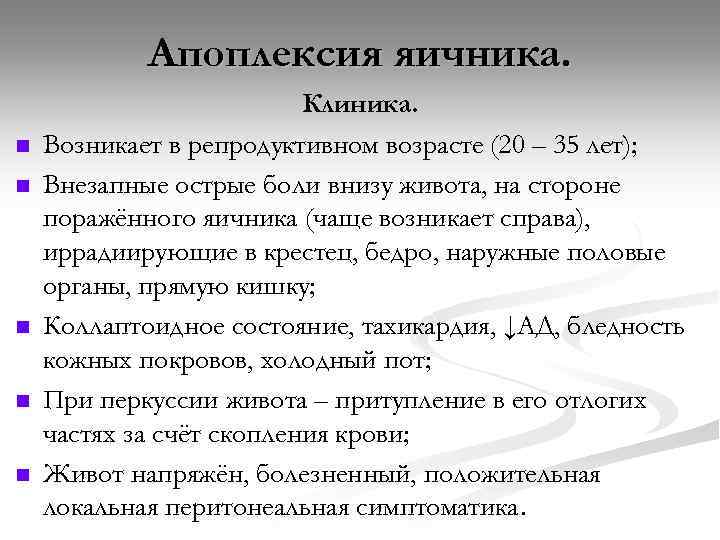 Апоплексия яичника.

Клиника.

- Возникает в репродуктивном возрасте (20 – 35 лет);
- Внезапные острые боли внизу живота, на стороне поражённого яичника (чаще возникает справа), иррадиирующие в крестец, бедро, наружные половые органы, прямую кишку;
- Коллаптоидное состояние, тахикардия, ↓АД, бледность кожных покровов, холодный пот;
- При перкуссии живота – притупление в его отлогих частях за счёт скопления крови;
- Живот напряжён, болезненный, положительная локальная перитонеальная симптоматика.